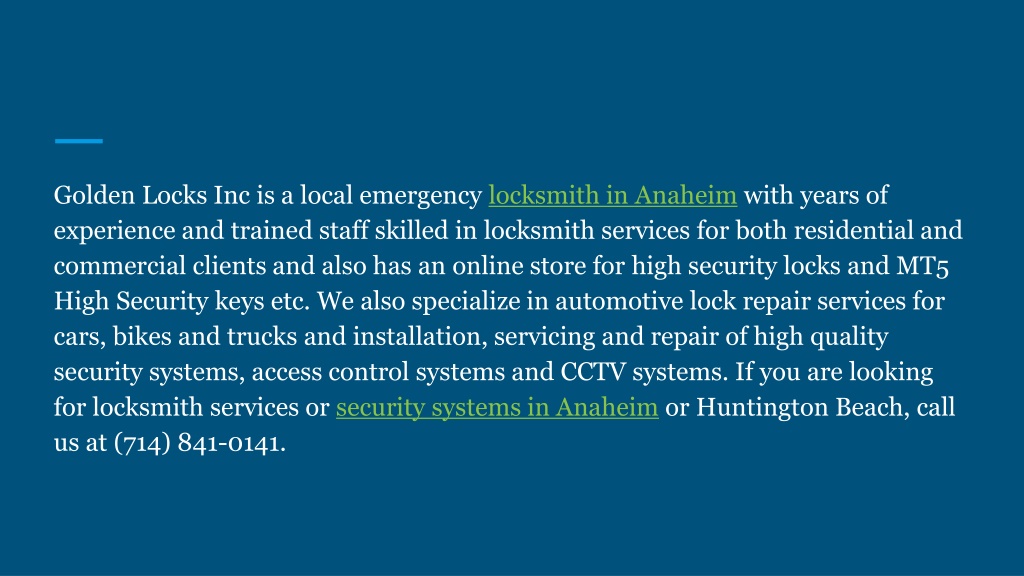 Golden Locks Inc is a local emergency locksmith in Anaheim with years of experience and trained staff skilled in locksmith services for both residential and commercial clients and also has an online store for high security locks and MT5 High Security keys etc. We also specialize in automotive lock repair services for cars, bikes and trucks and installation, servicing and repair of high quality security systems, access control systems and CCTV systems. If you are looking for locksmith services or security systems in Anaheim or Huntington Beach, call us at (714) 841-0141.